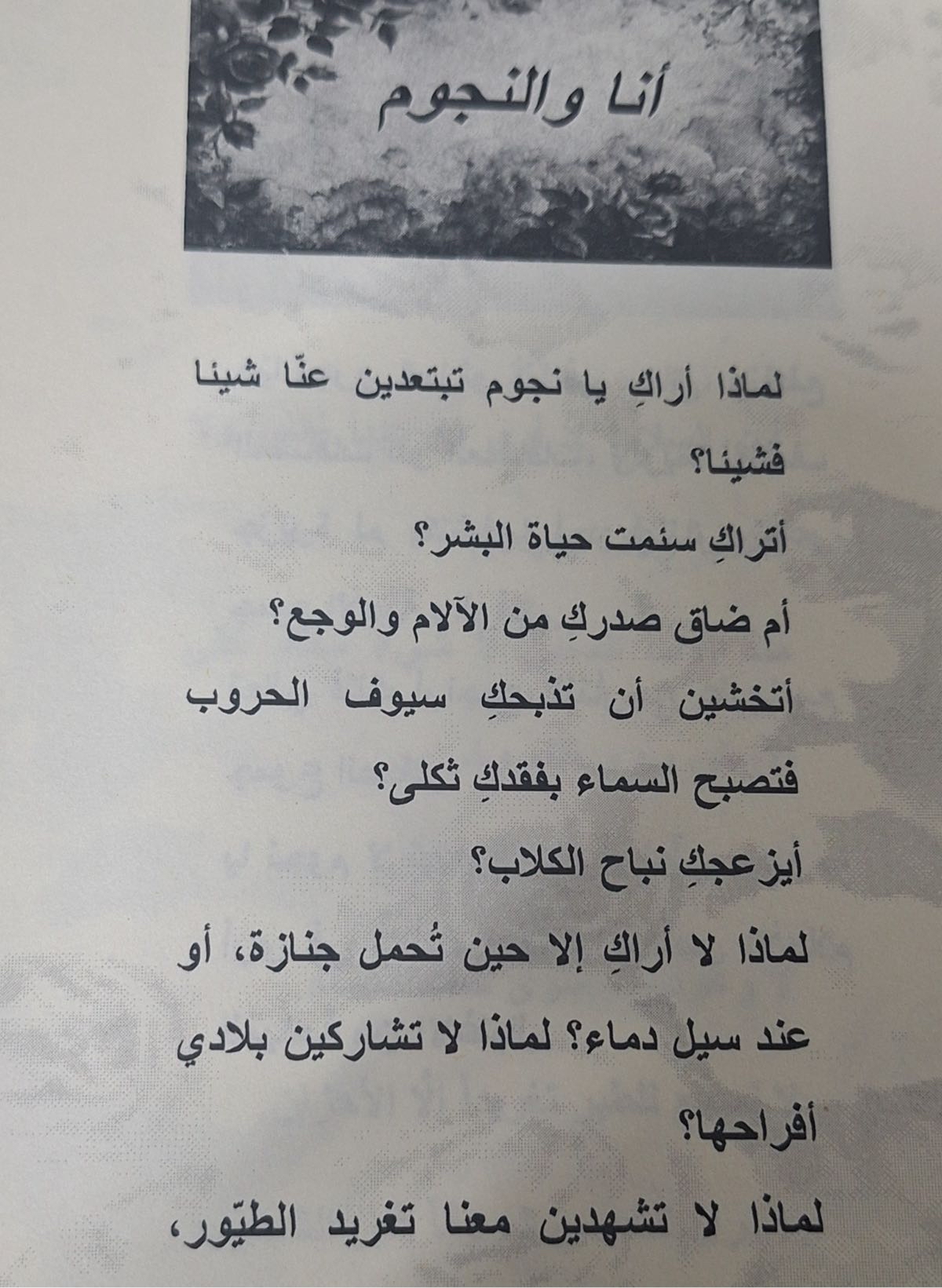 أنا والنجوم

لماذا أراكِ يا نجوم تبتعدين عنّا شيئا فشيئا؟
أتراكِ سئمت حياة البشر؟
أم ضاق صدركِ من الآلام والوجع؟
أتخشين أن تذبحكِ سيوف الحروب فتصبح السماء بفقدكِ ثكلى؟
أيزعجكِ نباح الكلاب؟
لماذا لا أراكِ إلا حين تُحمل جنازة، أو عند سيل دماء؟ لماذا لا تشاركين بلادي أفراحها؟
لماذا لا تشهدين معنا تغريد الطيّور،